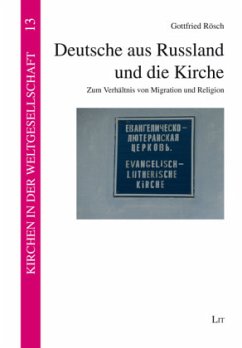 KIRCHEN IN DER WELTGESELLSCHAFT 13

Gottfried Rösch

Deutsche aus Russland und die Kirche

Zum Verhältnis von Migration und Religion

ЕВАНГЕЛИЧЕСКО-ЛЮТЕРАНСКАЯ ЦЕРКОВЬ.

EVANGELISCH-LUTHERISCHE KIRCHE

LIT